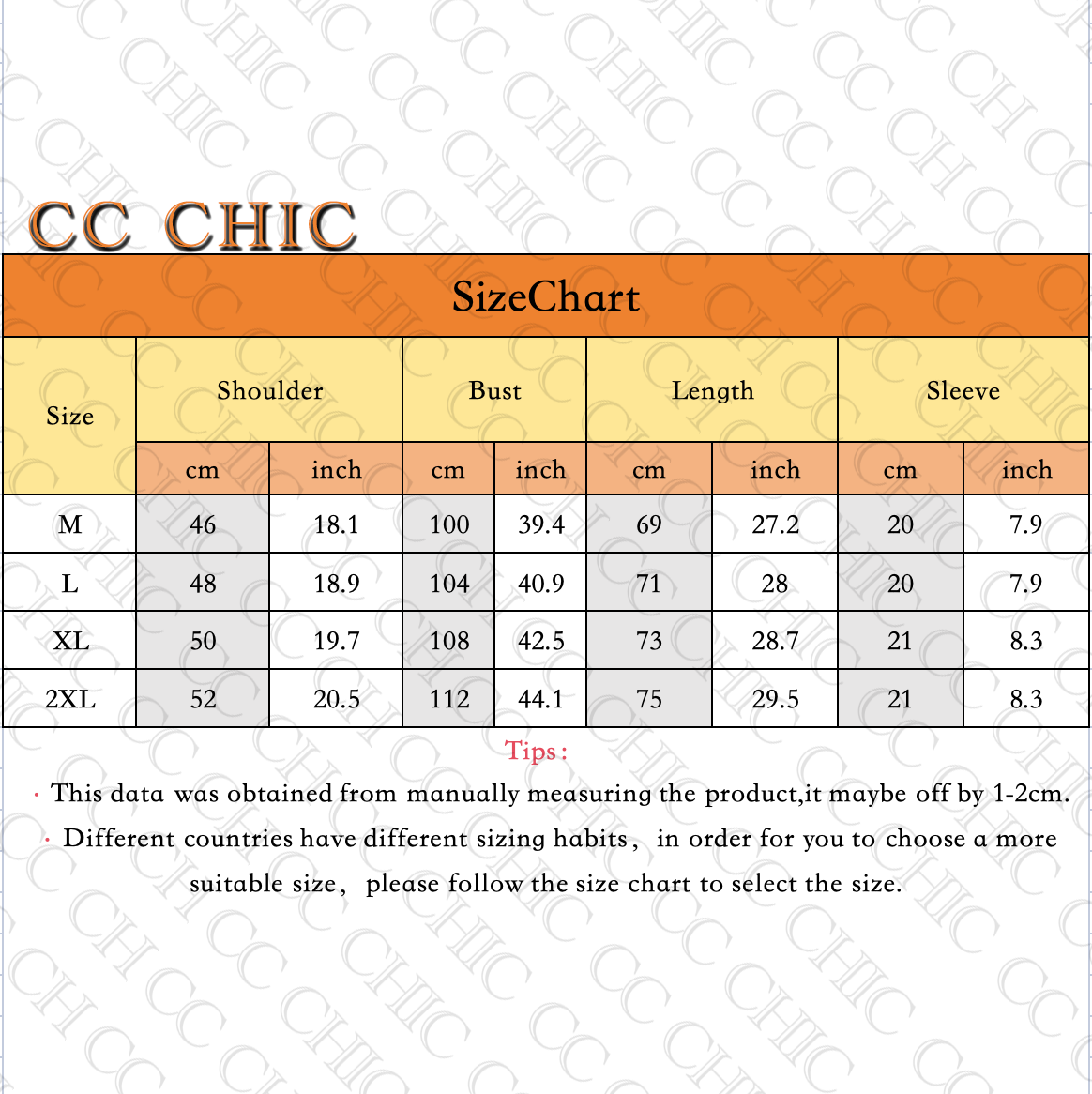 CC CHIC

SizeChart

| Size | Shoulder cm | Shoulder inch | Bust cm | Bust inch | Length cm | Length inch | Sleeve cm | Sleeve inch |
|---|---|---|---|---|---|---|---|---|
| M | 46 | 18.1 | 100 | 39.4 | 69 | 27.2 | 20 | 7.9 |
| L | 48 | 18.9 | 104 | 40.9 | 71 | 28 | 20 | 7.9 |
| XL | 50 | 19.7 | 108 | 42.5 | 73 | 28.7 | 21 | 8.3 |
| 2XL | 52 | 20.5 | 112 | 44.1 | 75 | 29.5 | 21 | 8.3 |

Tips:

· This data was obtained from manually measuring the product,it maybe off by 1-2cm.

· Different countries have different sizing habits, in order for you to choose a more suitable size, please follow the size chart to select the size.